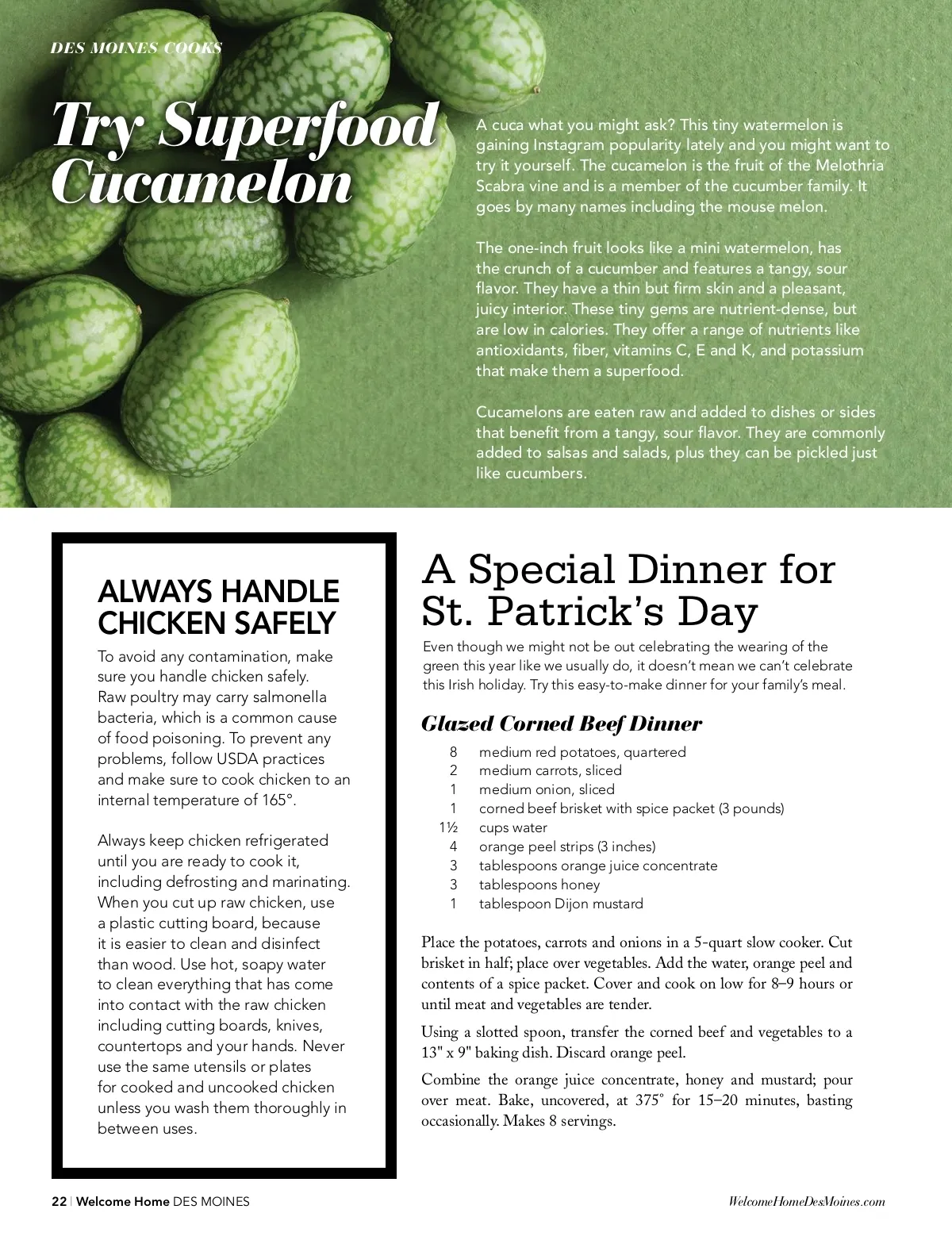 DES MOINES COOKS

Try Superfood Cucamelon

A cuca what you might ask? This tiny watermelon is gaining Instagram popularity lately and you might want to try it yourself. The cucamelon is the fruit of the Melothria Scabra vine and is a member of the cucumber family. It goes by many names including the mouse melon.

The one-inch fruit looks like a mini watermelon, has the crunch of a cucumber and features a tangy, sour flavor. They have a thin but firm skin and a pleasant, juicy interior. These tiny gems are nutrient-dense, but are low in calories. They offer a range of nutrients like antioxidants, fiber, vitamins C, E and K, and potassium that make them a superfood.

Cucamelons are eaten raw and added to dishes or sides that benefit from a tangy, sour flavor. They are commonly added to salsas and salads, plus they can be pickled just like cucumbers.

ALWAYS HANDLE CHICKEN SAFELY

To avoid any contamination, make sure you handle chicken safely. Raw poultry may carry salmonella bacteria, which is a common cause of food poisoning. To prevent any problems, follow USDA practices and make sure to cook chicken to an internal temperature of 165°.

Always keep chicken refrigerated until you are ready to cook it, including defrosting and marinating. When you cut up raw chicken, use a plastic cutting board, because it is easier to clean and disinfect than wood. Use hot, soapy water to clean everything that has come into contact with the raw chicken including cutting boards, knives, countertops and your hands. Never use the same utensils or plates for cooked and uncooked chicken unless you wash them thoroughly in between uses.

A Special Dinner for St. Patrick's Day

Even though we might not be out celebrating the wearing of the green this year like we usually do, it doesn't mean we can't celebrate this Irish holiday. Try this easy-to-make dinner for your family's meal.

Glazed Corned Beef Dinner

8 medium red potatoes, quartered
2 medium carrots, sliced
1 medium onion, sliced
1 corned beef brisket with spice packet (3 pounds)
1½ cups water
4 orange peel strips (3 inches)
3 tablespoons orange juice concentrate
3 tablespoons honey
1 tablespoon Dijon mustard

Place the potatoes, carrots and onions in a 5-quart slow cooker. Cut brisket in half; place over vegetables. Add the water, orange peel and contents of a spice packet. Cover and cook on low for 8–9 hours or until meat and vegetables are tender.

Using a slotted spoon, transfer the corned beef and vegetables to a 13" x 9" baking dish. Discard orange peel.

Combine the orange juice concentrate, honey and mustard; pour over meat. Bake, uncovered, at 375° for 15–20 minutes, basting occasionally. Makes 8 servings.

22 | Welcome Home DES MOINES

WelcomeHomeDesMoines.com